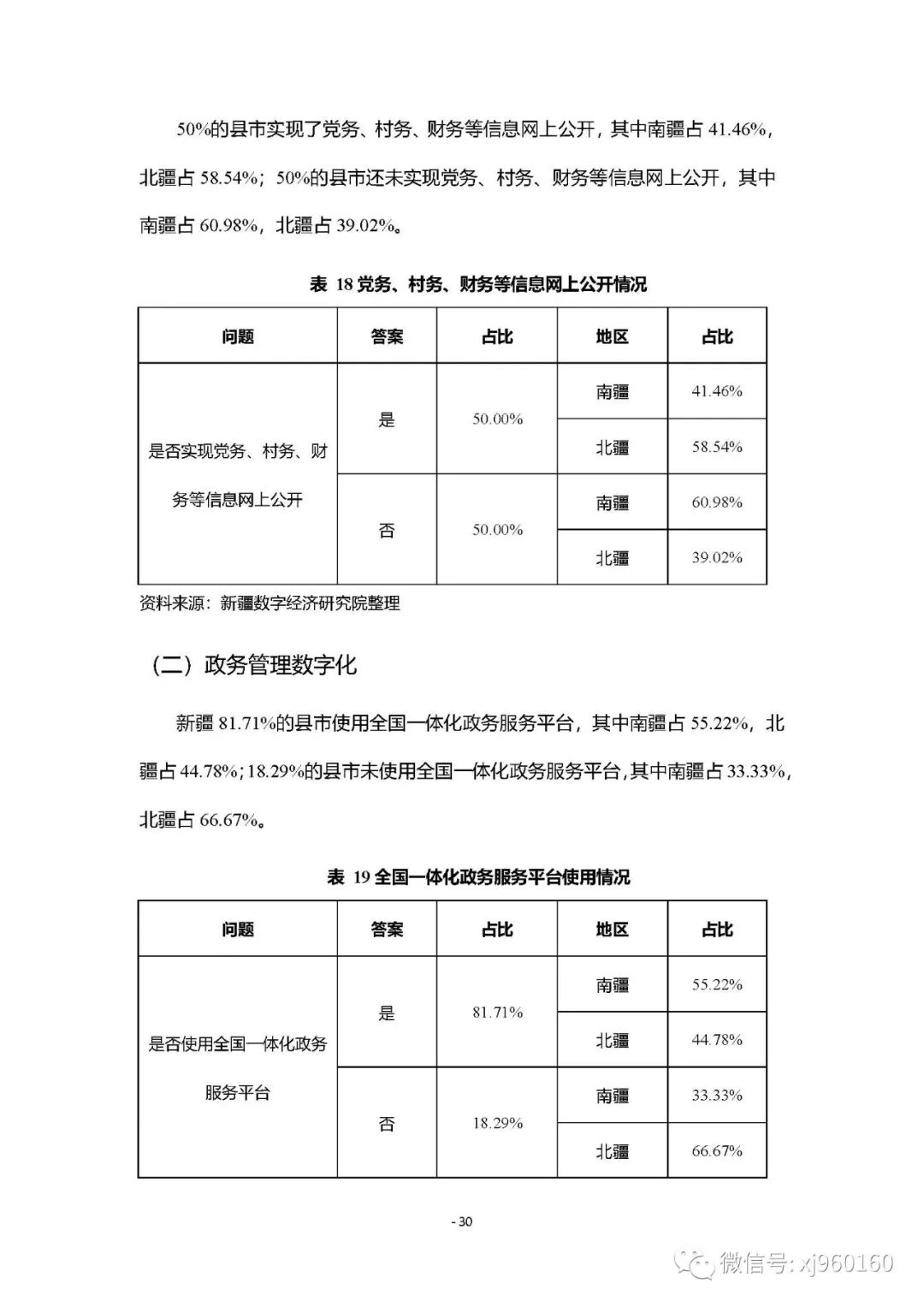 50%的县市实现了党务、村务、财务等信息网上公开，其中南疆占 41.46%，北疆占 58.54%；50%的县市还未实现党务、村务、财务等信息网上公开，其中南疆占 60.98%，北疆占 39.02%。

表 18 党务、村务、财务等信息网上公开情况

| 问题 | 答案 | 占比 | 地区 | 占比 |
|---|---|---|---|---|
| 是否实现党务、村务、财务等信息网上公开 | 是 | 50.00% | 南疆 | 41.46% |
| | | | 北疆 | 58.54% |
| | 否 | 50.00% | 南疆 | 60.98% |
| | | | 北疆 | 39.02% |

资料来源：新疆数字经济研究院整理

（二）政务管理数字化

新疆 81.71%的县市使用全国一体化政务服务平台，其中南疆占 55.22%，北疆占 44.78%；18.29%的县市未使用全国一体化政务服务平台，其中南疆占 33.33%，北疆占 66.67%。

表 19 全国一体化政务服务平台使用情况

| 问题 | 答案 | 占比 | 地区 | 占比 |
|---|---|---|---|---|
| 是否使用全国一体化政务服务平台 | 是 | 81.71% | 南疆 | 55.22% |
| | | | 北疆 | 44.78% |
| | 否 | 18.29% | 南疆 | 33.33% |
| | | | 北疆 | 66.67% |

- 30

微信号: xj960160